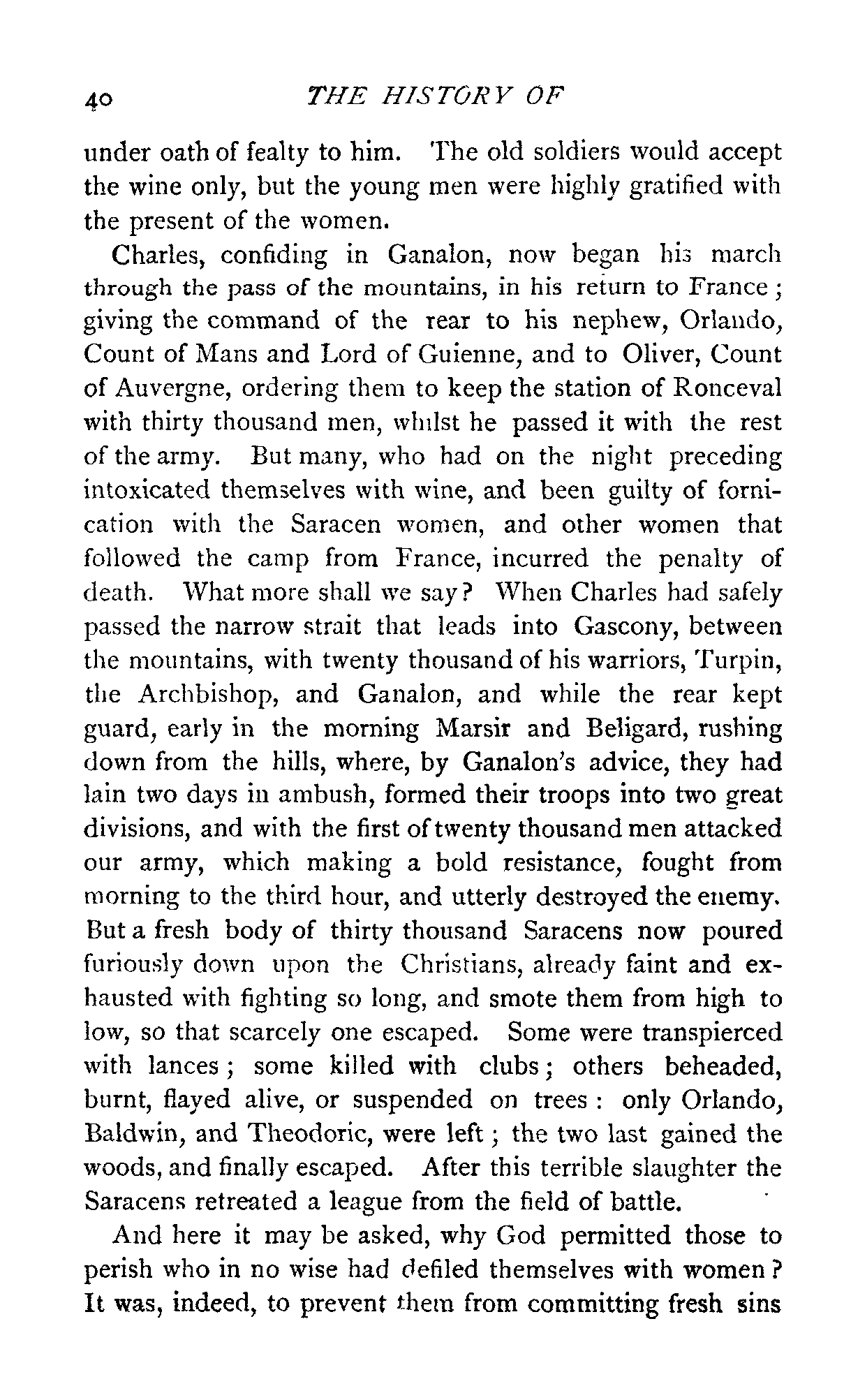 40 THE HISTORY OF

under oath of fealty to him. The old soldiers would accept the wine only, but the young men were highly gratified with the present of the women.

Charles, confiding in Ganalon, now began his march through the pass of the mountains, in his return to France; giving the command of the rear to his nephew, Orlando, Count of Mans and Lord of Guienne, and to Oliver, Count of Auvergne, ordering them to keep the station of Ronceval with thirty thousand men, whilst he passed it with the rest of the army. But many, who had on the night preceding intoxicated themselves with wine, and been guilty of fornication with the Saracen women, and other women that followed the camp from France, incurred the penalty of death. What more shall we say? When Charles had safely passed the narrow strait that leads into Gascony, between the mountains, with twenty thousand of his warriors, Turpin, the Archbishop, and Ganalon, and while the rear kept guard, early in the morning Marsir and Beligard, rushing down from the hills, where, by Ganalon's advice, they had lain two days in ambush, formed their troops into two great divisions, and with the first of twenty thousand men attacked our army, which making a bold resistance, fought from morning to the third hour, and utterly destroyed the enemy. But a fresh body of thirty thousand Saracens now poured furiously down upon the Christians, already faint and exhausted with fighting so long, and smote them from high to low, so that scarcely one escaped. Some were transpierced with lances; some killed with clubs; others beheaded, burnt, flayed alive, or suspended on trees: only Orlando, Baldwin, and Theodoric, were left; the two last gained the woods, and finally escaped. After this terrible slaughter the Saracens retreated a league from the field of battle.

And here it may be asked, why God permitted those to perish who in no wise had defiled themselves with women? It was, indeed, to prevent them from committing fresh sins